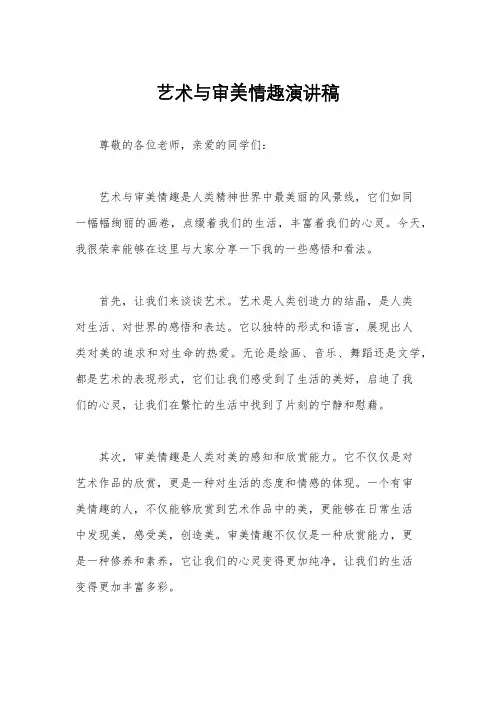 艺术与审美情趣演讲稿

尊敬的各位老师，亲爱的同学们：

艺术与审美情趣是人类精神世界中最美丽的风景线，它们如同一幅幅绚丽的画卷，点缀着我们的生活，丰富着我们的心灵。今天，我很荣幸能够在这里与大家分享一下我的一些感悟和看法。

首先，让我们来谈谈艺术。艺术是人类创造力的结晶，是人类对生活、对世界的感悟和表达。它以独特的形式和语言，展现出人类对美的追求和对生命的热爱。无论是绘画、音乐、舞蹈还是文学，都是艺术的表现形式，它们让我们感受到了生活的美好，启迪了我们的心灵，让我们在繁忙的生活中找到了片刻的宁静和慰藉。

其次，审美情趣是人类对美的感知和欣赏能力。它不仅仅是对艺术作品的欣赏，更是一种对生活的态度和情感的体现。一个有审美情趣的人，不仅能够欣赏到艺术作品中的美，更能够在日常生活中发现美，感受美，创造美。审美情趣不仅仅是一种欣赏能力，更是一种修养和素养，它让我们的心灵变得更加纯净，让我们的生活变得更加丰富多彩。